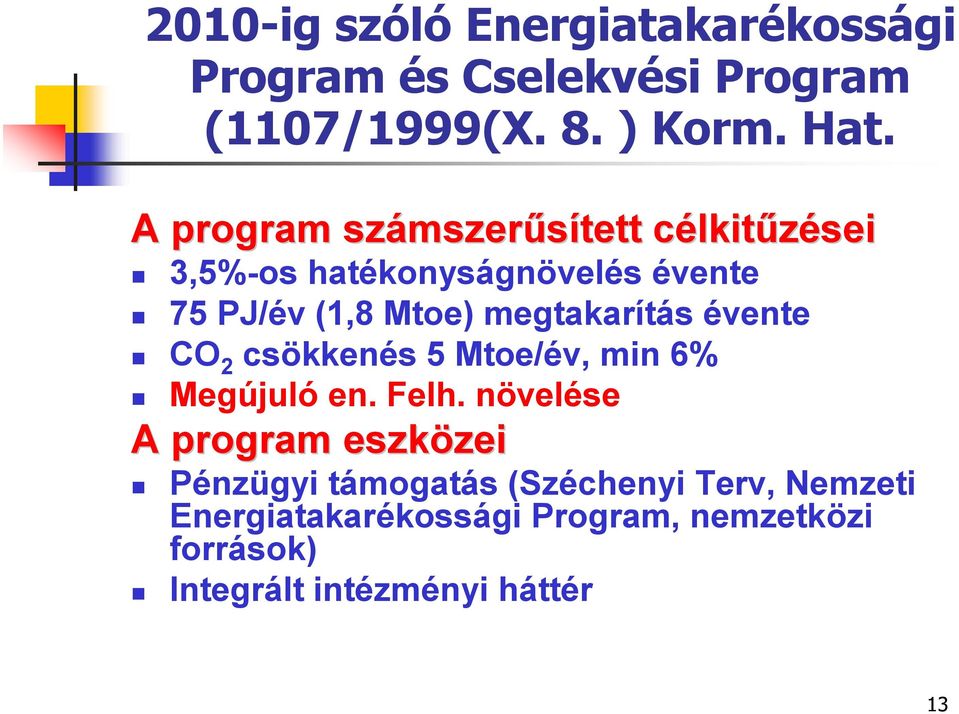 2010-ig szóló Energiatakarékossági Program és Cselekvési Program (1107/1999(X. 8. ) Korm. Hat.

A program számszerűsített célkitűzései
- 3,5%-os hatékonyságnövelés évente
- 75 PJ/év (1,8 Mtoe) megtakarítás évente
- $CO_2$ csökkenés 5 Mtoe/év, min 6%
- Megújuló en. Felh. növelése

A program eszközei
- Pénzügyi támogatás (Széchenyi Terv, Nemzeti Energiatakarékossági Program, nemzetközi források)
- Integrált intézményi háttér

13